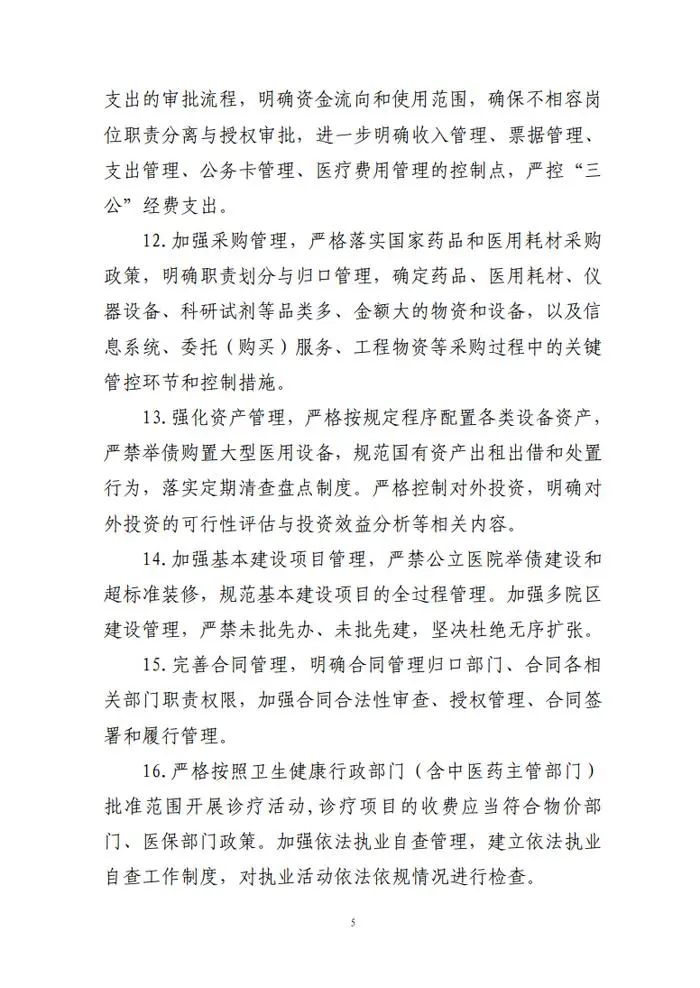 支出的审批流程，明确资金流向和使用范围，确保不相容岗位职责分离与授权审批，进一步明确收入管理、票据管理、支出管理、公务卡管理、医疗费用管理的控制点，严控“三公”经费支出。

12.加强采购管理，严格落实国家药品和医用耗材采购政策，明确职责划分与归口管理，确定药品、医用耗材、仪器设备、科研试剂等品类多、金额大的物资和设备，以及信息系统、委托（购买）服务、工程物资等采购过程中的关键管控环节和控制措施。

13.强化资产管理，严格按规定程序配置各类设备资产，严禁举债购置大型医用设备，规范国有资产出租出借和处置行为，落实定期清查盘点制度。严格控制对外投资，明确对外投资的可行性评估与投资效益分析等相关内容。

14.加强基本建设项目管理，严禁公立医院举债建设和超标准装修，规范基本建设项目的全过程管理。加强多院区建设管理，严禁未批先办、未批先建，坚决杜绝无序扩张。

15.完善合同管理，明确合同管理归口部门、合同各相关部门职责权限，加强合同合法性审查、授权管理、合同签署和履行管理。

16.严格按照卫生健康行政部门（含中医药主管部门）批准范围开展诊疗活动，诊疗项目的收费应当符合物价部门、医保部门政策。加强依法执业自查管理，建立依法执业自查工作制度，对执业活动依法依规情况进行检查。

5